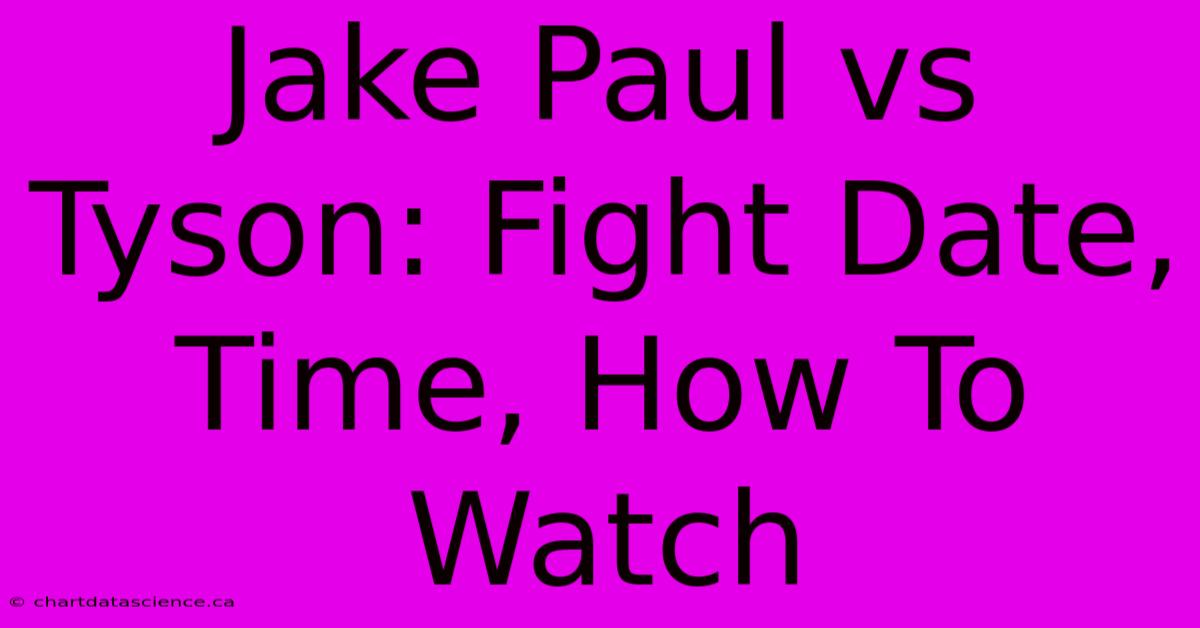 Jake Paul vs Tyson: Fight Date, Time, How To Watch

© chartdatascience.ca